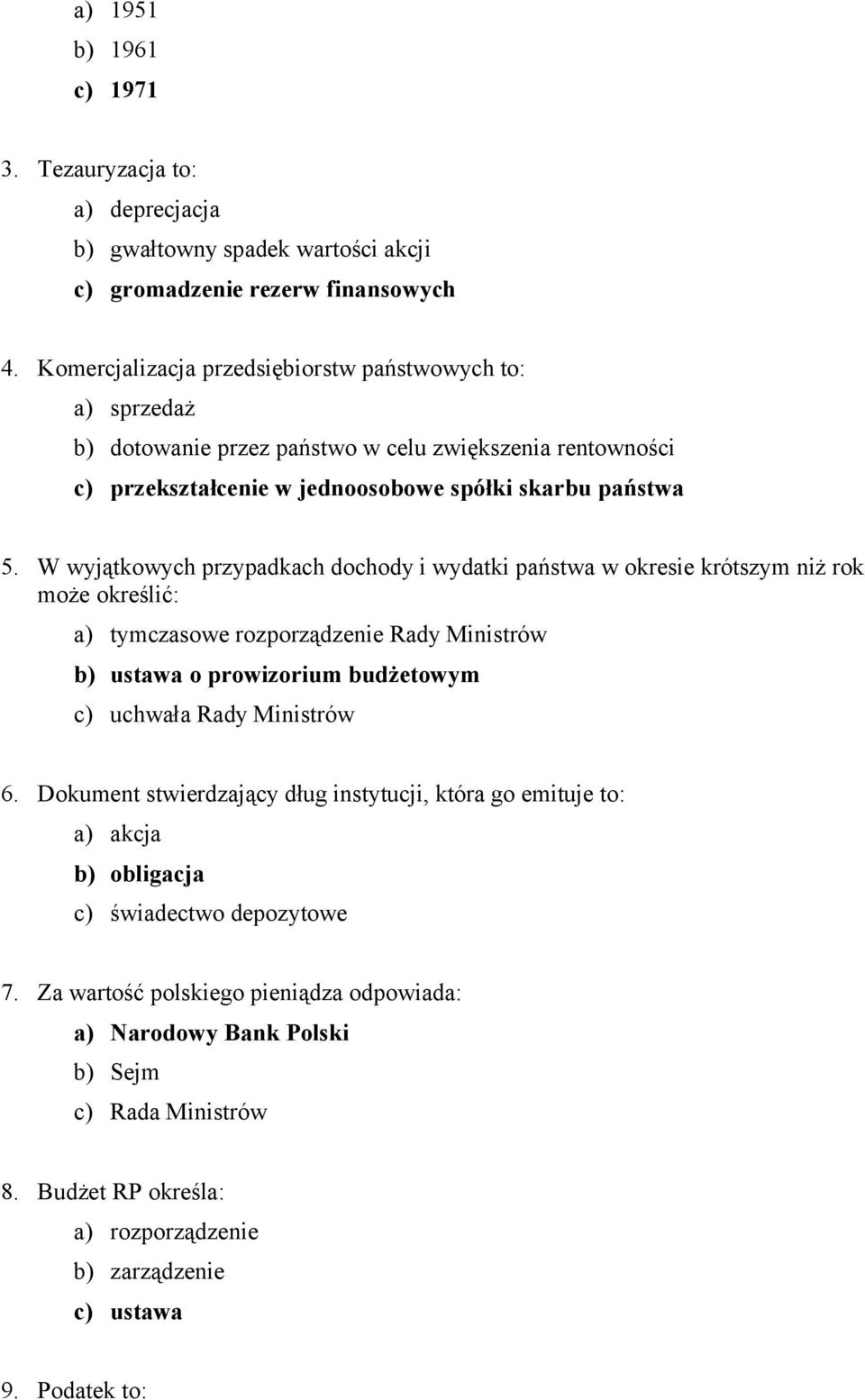 a) 1951
b) 1961
c) 1971

3. Tezauryzacja to:
a) deprecjacja
b) gwałtowny spadek wartości akcji
c) gromadzenie rezerw finansowych

4. Komercjalizacja przedsiębiorstw państwowych to:
a) sprzedaż
b) dotowanie przez państwo w celu zwiększenia rentowności
c) przekształcenie w jednoosobowe spółki skarbu państwa

5. W wyjątkowych przypadkach dochody i wydatki państwa w okresie krótszym niż rok może określić:
a) tymczasowe rozporządzenie Rady Ministrów
b) ustawa o prowizorium budżetowym
c) uchwała Rady Ministrów

6. Dokument stwierdzający dług instytucji, która go emituje to:
a) akcja
b) obligacja
c) świadectwo depozytowe

7. Za wartość polskiego pieniądza odpowiada:
a) Narodowy Bank Polski
b) Sejm
c) Rada Ministrów

8. Budżet RP określa:
a) rozporządzenie
b) zarządzenie
c) ustawa

9. Podatek to: